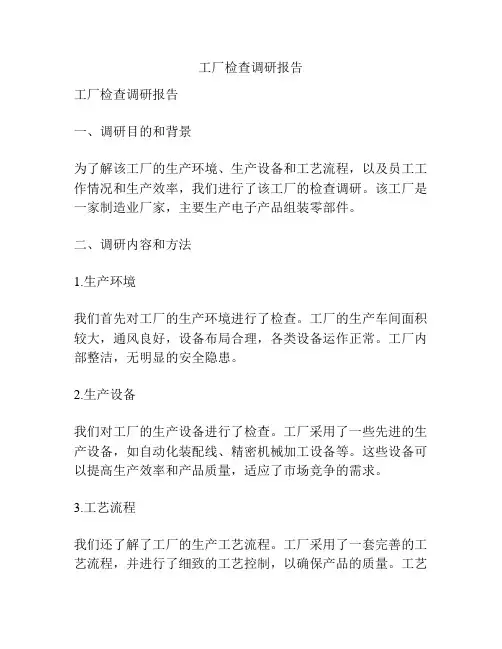 工厂检查调研报告

工厂检查调研报告

一、调研目的和背景

为了解该工厂的生产环境、生产设备和工艺流程，以及员工工作情况和生产效率，我们进行了该工厂的检查调研。该工厂是一家制造业厂家，主要生产电子产品组装零部件。

二、调研内容和方法

1.生产环境

我们首先对工厂的生产环境进行了检查。工厂的生产车间面积较大，通风良好，设备布局合理，各类设备运作正常。工厂内部整洁，无明显的安全隐患。

2.生产设备

我们对工厂的生产设备进行了检查。工厂采用了一些先进的生产设备，如自动化装配线、精密机械加工设备等。这些设备可以提高生产效率和产品质量，适应了市场竞争的需求。

3.工艺流程

我们还了解了工厂的生产工艺流程。工厂采用了一套完善的工艺流程，并进行了细致的工艺控制，以确保产品的质量。工艺